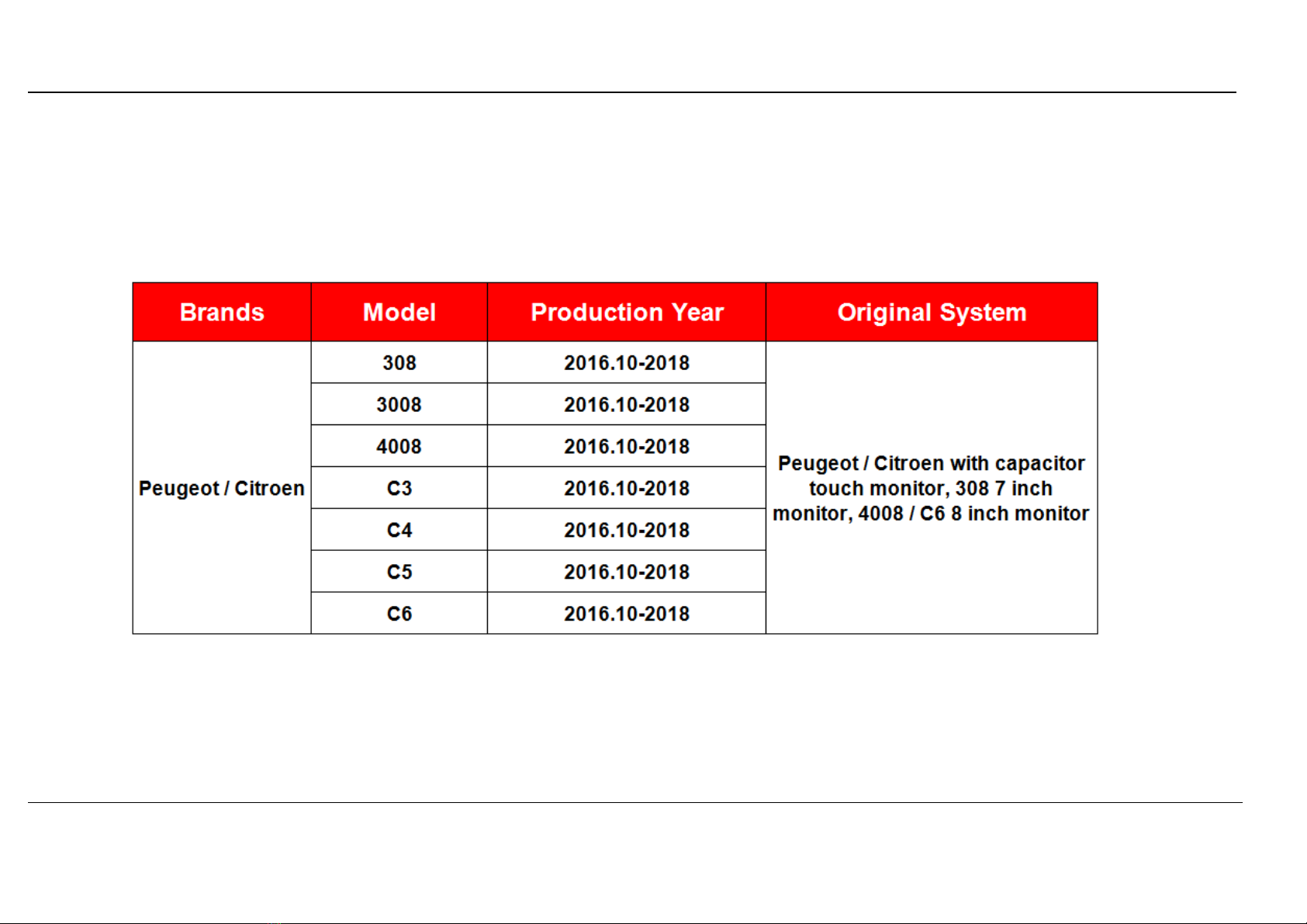 | Brands | Model | Production Year | Original System |
|---|---|---|---|
| Peugeot / Citroen | 308 | 2016.10-2018 | Peugeot / Citroen with capacitor touch monitor, 308 7 inch monitor, 4008 / C6 8 inch monitor |
| | 3008 | 2016.10-2018 | |
| | 4008 | 2016.10-2018 | |
| | C3 | 2016.10-2018 | |
| | C4 | 2016.10-2018 | |
| | C5 | 2016.10-2018 | |
| | C6 | 2016.10-2018 | |